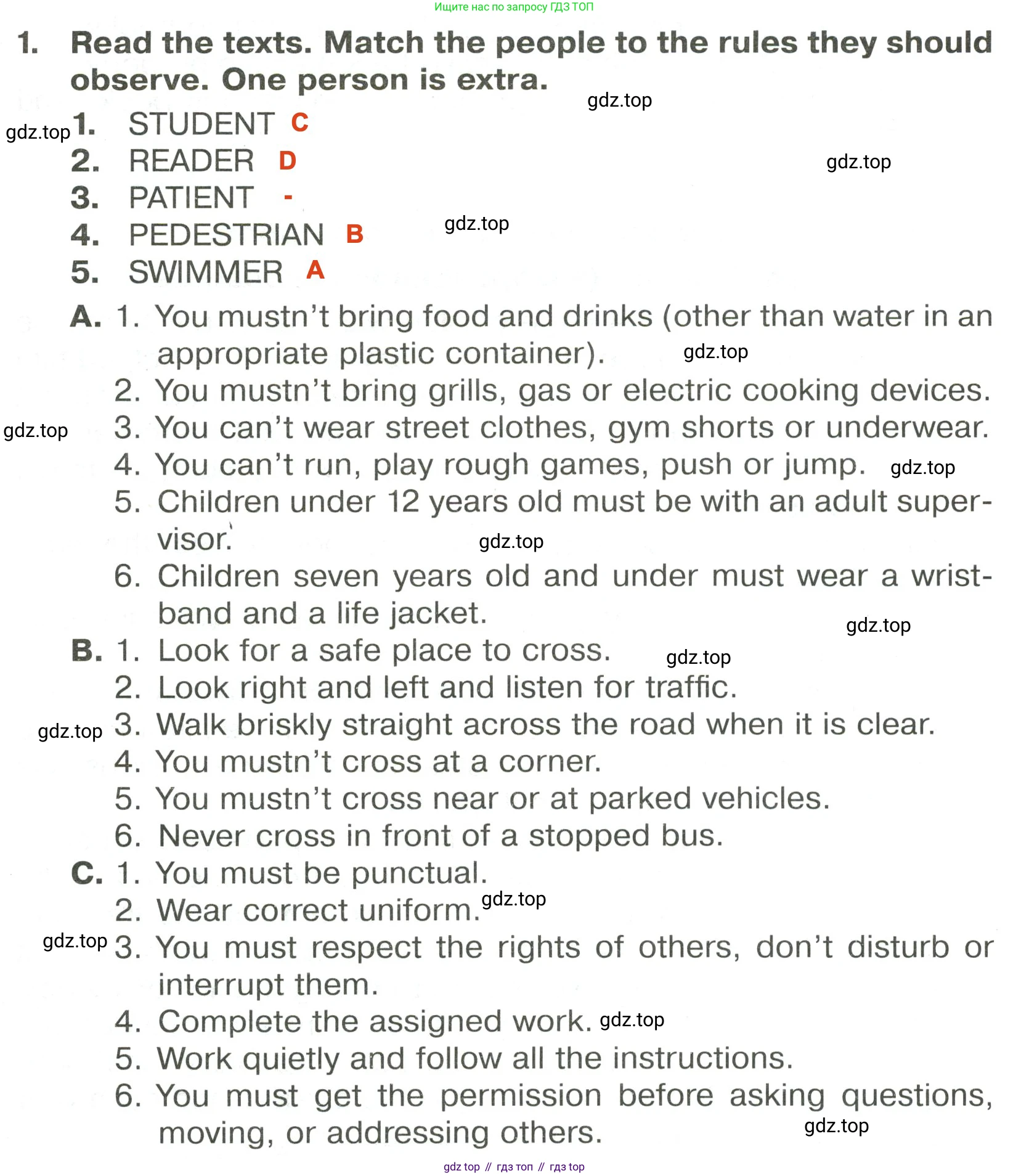 Ищите нас по запросу ГДЗ ТОП

1. Read the texts. Match the people to the rules they should observe. One person is extra.

gdz.top

gdz.top 1. STUDENT C
2. READER D
gdz.top
3. PATIENT -
4. PEDESTRIAN B
gdz.top
5. SWIMMER A

A. 1. You mustn't bring food and drinks (other than water in an appropriate plastic container). gdz.top
2. You mustn't bring grills, gas or electric cooking devices.
gdz.top 3. You can't wear street clothes, gym shorts or underwear.
4. You can't run, play rough games, push or jump. gdz.top
5. Children under 12 years old must be with an adult supervisor.
gdz.top
6. Children seven years old and under must wear a wristband and a life jacket.
gdz.top
B. 1. Look for a safe place to cross. gdz.top
2. Look right and left and listen for traffic.
gdz.top 3. Walk briskly straight across the road when it is clear.
4. You mustn't cross at a corner.
5. You mustn't cross near or at parked vehicles.
6. Never cross in front of a stopped bus.
C. 1. You must be punctual.
2. Wear correct uniform. gdz.top
gdz.top 3. You must respect the rights of others, don't disturb or interrupt them.
4. Complete the assigned work. gdz.top
5. Work quietly and follow all the instructions.
6. You must get the permission before asking questions, moving, or addressing others.
gdz.top

gdz top // гдз топ // гдз top